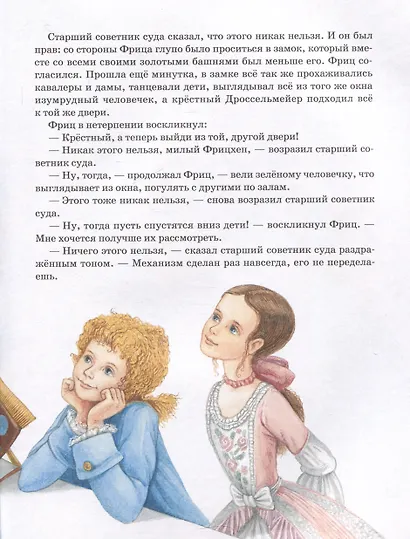 Старший советник суда сказал, что этого никак нельзя. И он был прав: со стороны Фрица глупо было проситься в замок, который вместе со всеми своими золотыми башнями был меньше его. Фриц согласился. Прошла ещё минутка, в замке всё так же прохаживались кавалеры и дамы, танцевали дети, выглядывал всё из того же окна изумрудный человечек, а крёстный Дроссельмейер подходил всё к той же двери.

Фриц в нетерпении воскликнул:

— Крёстный, а теперь выйди из той, другой двери!

— Никак этого нельзя, милый Фрицхен, — возразил старший советник суда.

— Ну, тогда, — продолжал Фриц, — вели зелёному человечку, что выглядывает из окна, погулять с другими по залам.

— Этого тоже никак нельзя, — снова возразил старший советник суда.

— Ну, тогда пусть спустятся вниз дети! — воскликнул Фриц. — Мне хочется получше их рассмотреть.

— Ничего этого нельзя, — сказал старший советник суда раздражённым тоном. — Механизм сделан раз навсегда, его не переделаешь.